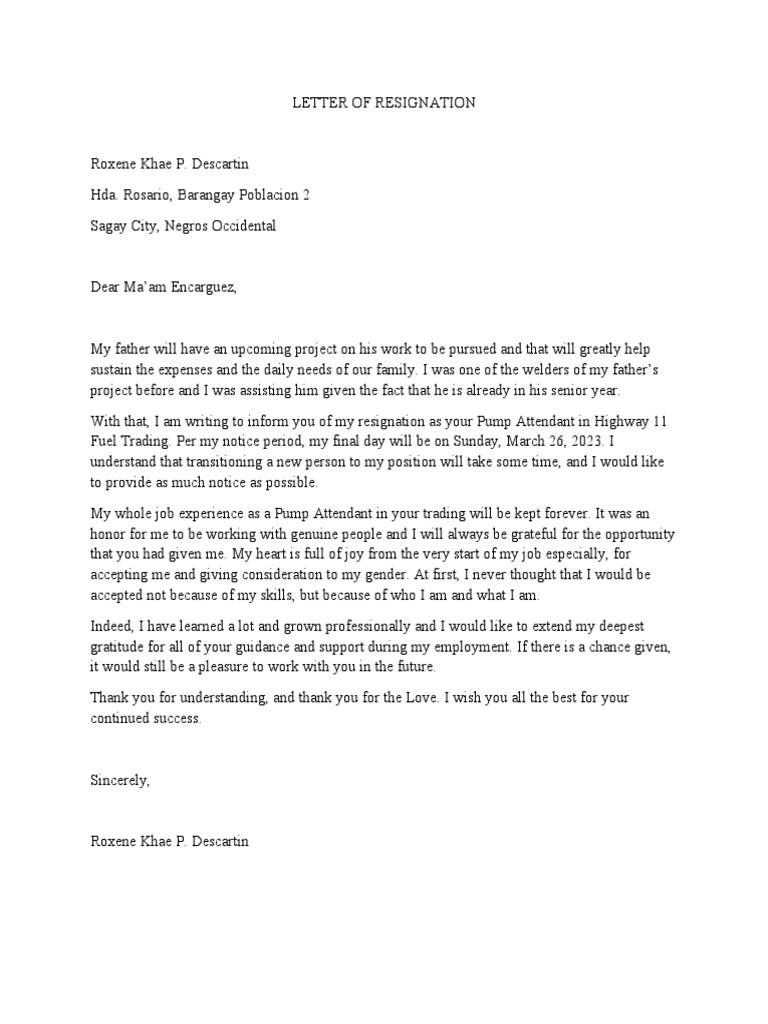 LETTER OF RESIGNATION

Roxene Khae P. Descartin

Hda. Rosario, Barangay Poblacion 2

Sagay City, Negros Occidental

Dear Ma'am Encarguez,

My father will have an upcoming project on his work to be pursued and that will greatly help sustain the expenses and the daily needs of our family. I was one of the welders of my father's project before and I was assisting him given the fact that he is already in his senior year.

With that, I am writing to inform you of my resignation as your Pump Attendant in Highway 11 Fuel Trading. Per my notice period, my final day will be on Sunday, March 26, 2023. I understand that transitioning a new person to my position will take some time, and I would like to provide as much notice as possible.

My whole job experience as a Pump Attendant in your trading will be kept forever. It was an honor for me to be working with genuine people and I will always be grateful for the opportunity that you had given me. My heart is full of joy from the very start of my job especially, for accepting me and giving consideration to my gender. At first, I never thought that I would be accepted not because of my skills, but because of who I am and what I am.

Indeed, I have learned a lot and grown professionally and I would like to extend my deepest gratitude for all of your guidance and support during my employment. If there is a chance given, it would still be a pleasure to work with you in the future.

Thank you for understanding, and thank you for the Love. I wish you all the best for your continued success.

Sincerely,

Roxene Khae P. Descartin